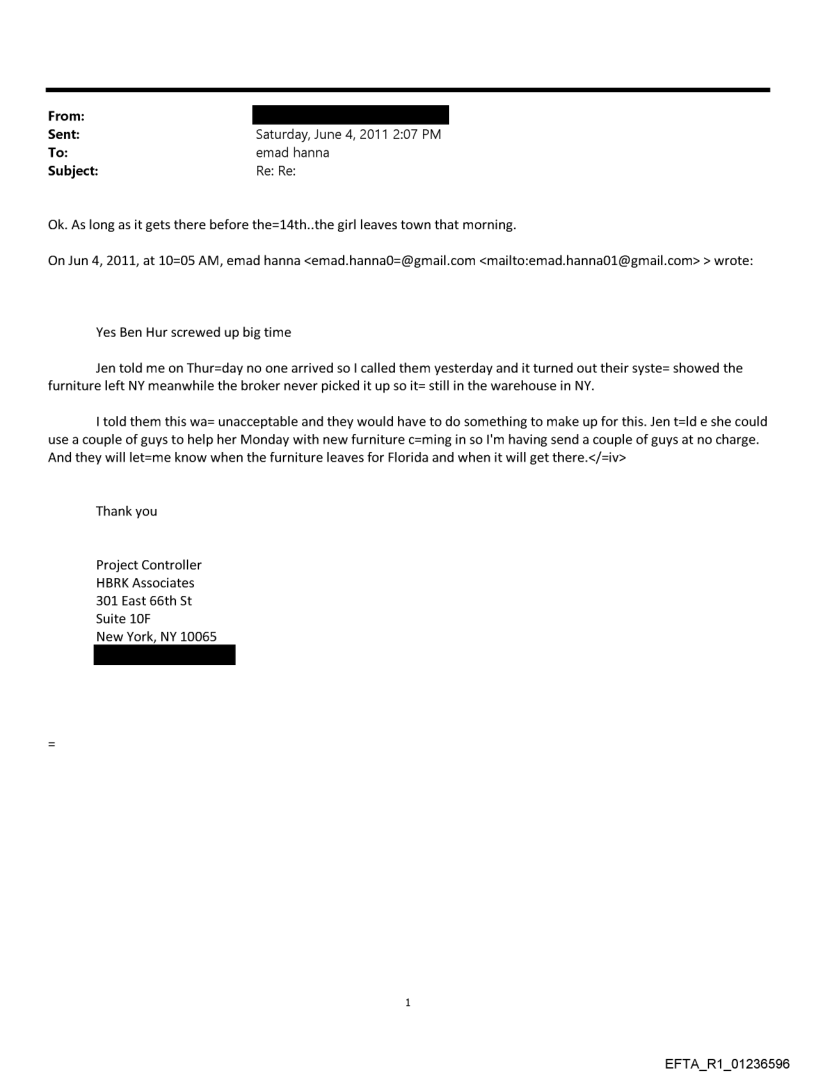 From:
Sent: Saturday, June 4, 2011 2:07 PM
To: emad hanna
Subject: Re: Re:

Ok. As long as it gets there before the=14th..the girl leaves town that morning.

On Jun 4, 2011, at 10=05 AM, emad hanna <emad.hanna0=@gmail.com <mailto:emad.hanna01@gmail.com> > wrote:

Yes Ben Hur screwed up big time

Jen told me on Thur=day no one arrived so I called them yesterday and it turned out their syste= showed the furniture left NY meanwhile the broker never picked it up so it= still in the warehouse in NY.

I told them this wa= unacceptable and they would have to do something to make up for this. Jen t=ld e she could use a couple of guys to help her Monday with new furniture c=ming in so I'm having send a couple of guys at no charge. And they will let=me know when the furniture leaves for Florida and when it will get there.</=iv>

Thank you

Project Controller
HBRK Associates
301 East 66th St
Suite 10F
New York, NY 10065

=

1

EFTA_R1_01236596